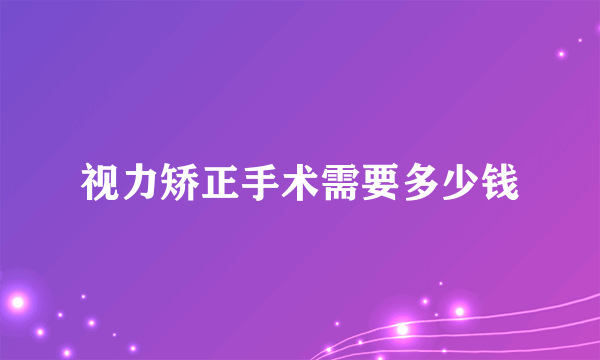 视力矫正手术需要多少钱